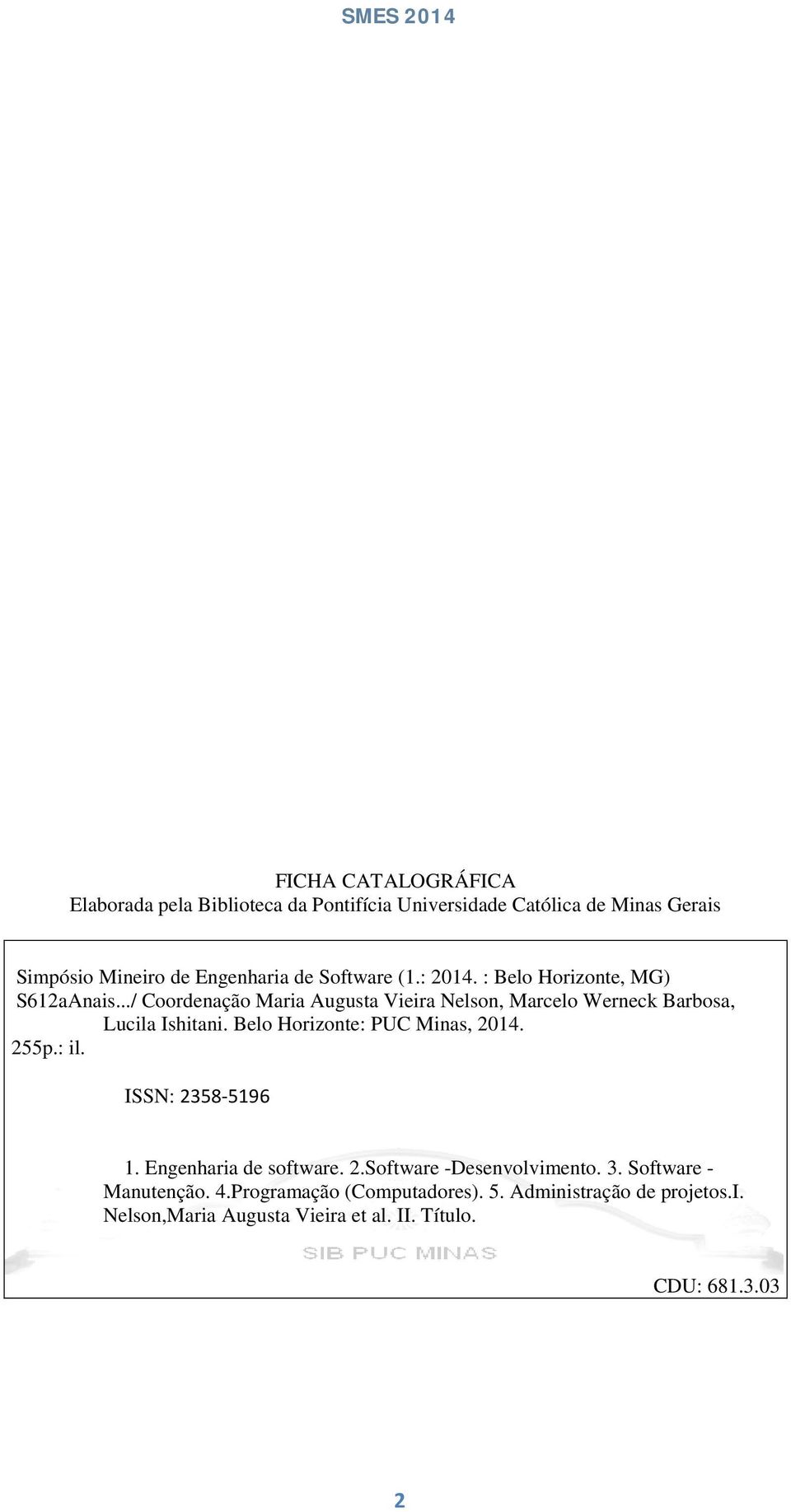 SMES 2014

FICHA CATALOGRÁFICA
Elaborada pela Biblioteca da Pontifícia Universidade Católica de Minas Gerais

Simpósio Mineiro de Engenharia de Software (1.: 2014. : Belo Horizonte, MG)
S612aAnais.../ Coordenação Maria Augusta Vieira Nelson, Marcelo Werneck Barbosa, Lucila Ishitani. Belo Horizonte: PUC Minas, 2014.
255p.: il.

ISSN: 2358-5196

1. Engenharia de software. 2.Software -Desenvolvimento. 3. Software - Manutenção. 4.Programação (Computadores). 5. Administração de projetos.I. Nelson,Maria Augusta Vieira et al. II. Título.

SIB PUC MINAS

CDU: 681.3.03

2